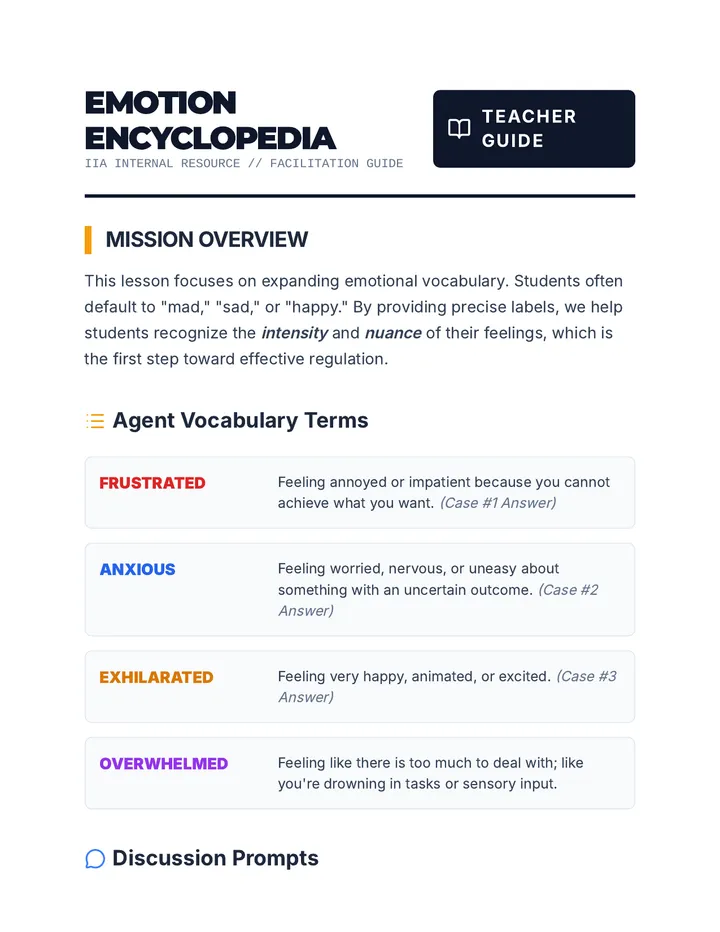 EMOTION ENCYCLOPEDIA
IIA INTERNAL RESOURCE // FACILITATION GUIDE

TEACHER GUIDE

MISSION OVERVIEW

This lesson focuses on expanding emotional vocabulary. Students often default to "mad," "sad," or "happy." By providing precise labels, we help students recognize the intensity and nuance of their feelings, which is the first step toward effective regulation.

Agent Vocabulary Terms

FRUSTRATED
Feeling annoyed or impatient because you cannot achieve what you want. (Case #1 Answer)

ANXIOUS
Feeling worried, nervous, or uneasy about something with an uncertain outcome. (Case #2 Answer)

EXHILARATED
Feeling very happy, animated, or excited. (Case #3 Answer)

OVERWHELMED
Feeling like there is too much to deal with; like you're drowning in tasks or sensory input.

Discussion Prompts